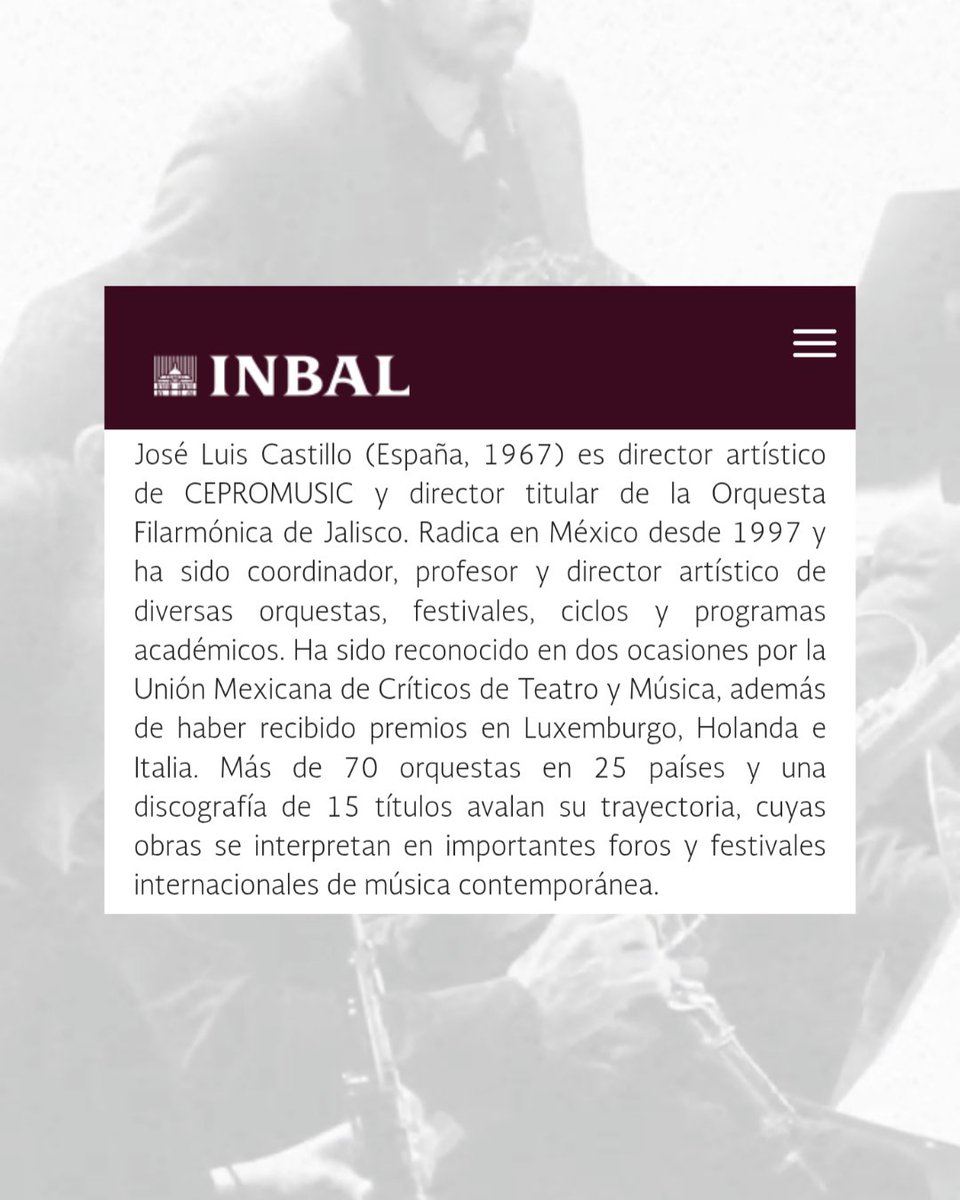 INBAL

José Luis Castillo (España, 1967) es director artístico de CEPROMUSIC y director titular de la Orquesta Filarmónica de Jalisco. Radica en México desde 1997 y ha sido coordinador, profesor y director artístico de diversas orquestas, festivales, ciclos y programas académicos. Ha sido reconocido en dos ocasiones por la Unión Mexicana de Críticos de Teatro y Música, además de haber recibido premios en Luxemburgo, Holanda e Italia. Más de 70 orquestas en 25 países y una discografía de 15 títulos avalan su trayectoria, cuyas obras se interpretan en importantes foros y festivales internacionales de música contemporánea.